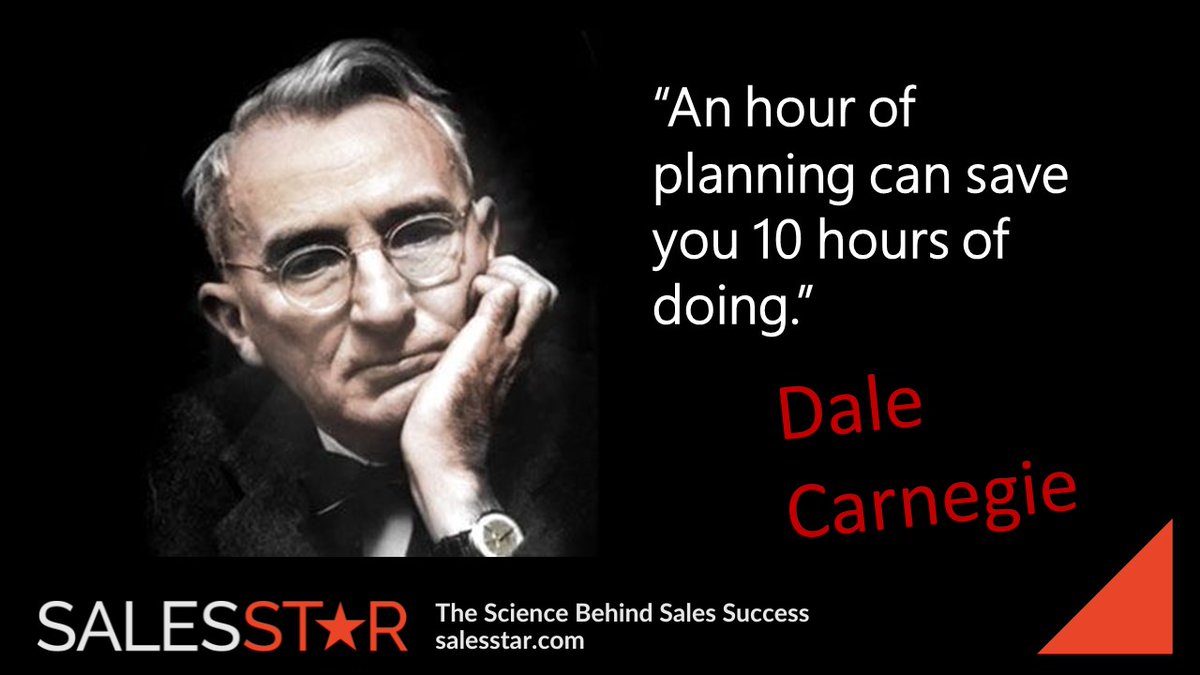 “An hour of planning can save you 10 hours of doing.”

Dale Carnegie

SALESSTAR

The Science Behind Sales Success
salesstar.com